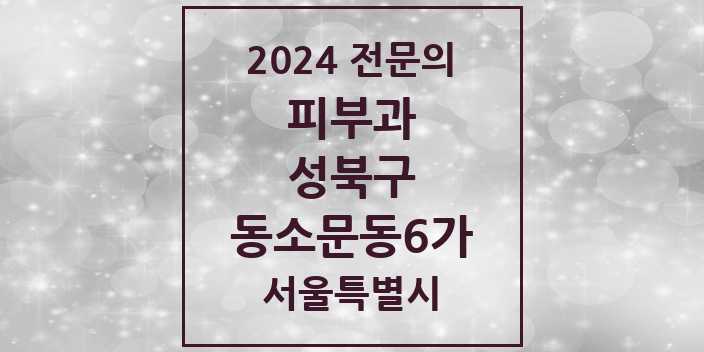 2024 전문의
피부과
성북구
동소문동6가
서울특별시